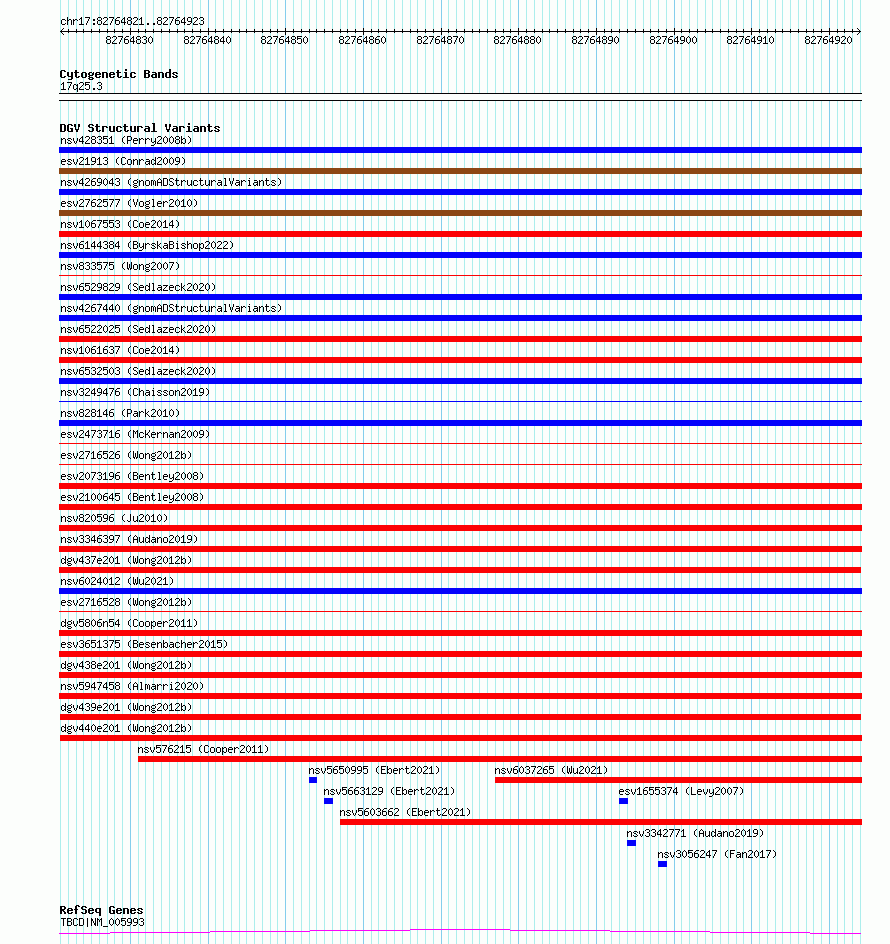 chr17:82764821..82764923

82764830 82764840 82764850 82764860 82764870 82764880 82764890 82764900 82764910 82764920

Cytogenetic Bands
17q25.3

DGV Structural Variants
nsv428351 (Perry2008b)
esv21913 (Conrad2009)
nsv4269043 (gnomADStructuralVariants)
esv2762577 (Vogler2010)
nsv1067553 (Coe2014)
nsv6144384 (ByrskaBishop2022)
nsv833575 (Wong2007)
nsv6529829 (Sedlazeck2020)
nsv4267440 (gnomADStructuralVariants)
nsv6522025 (Sedlazeck2020)
nsv1061637 (Coe2014)
nsv6532503 (Sedlazeck2020)
nsv3249476 (Chaisson2019)
nsv828146 (Park2010)
esv2473716 (McKernan2009)
esv2716526 (Wong2012b)
esv2073196 (Bentley2008)
esv2100645 (Bentley2008)
nsv820596 (Ju2010)
nsv3346397 (Audano2019)
dgv437e201 (Wong2012b)
nsv6024012 (Wu2021)
esv2716528 (Wong2012b)
dgv5806n54 (Cooper2011)
esv3651375 (Besenbacher2015)
dgv438e201 (Wong2012b)
nsv5947458 (Almarri2020)
dgv439e201 (Wong2012b)
dgv440e201 (Wong2012b)
nsv576215 (Cooper2011)
nsv5650995 (Ebert2021)
nsv6037265 (Wu2021)
nsv5663129 (Ebert2021)
esv1655374 (Levy2007)
nsv5603662 (Ebert2021)
nsv3342771 (Audano2019)
nsv3056247 (Fan2017)

RefSeq Genes
TBCD|NM_005993